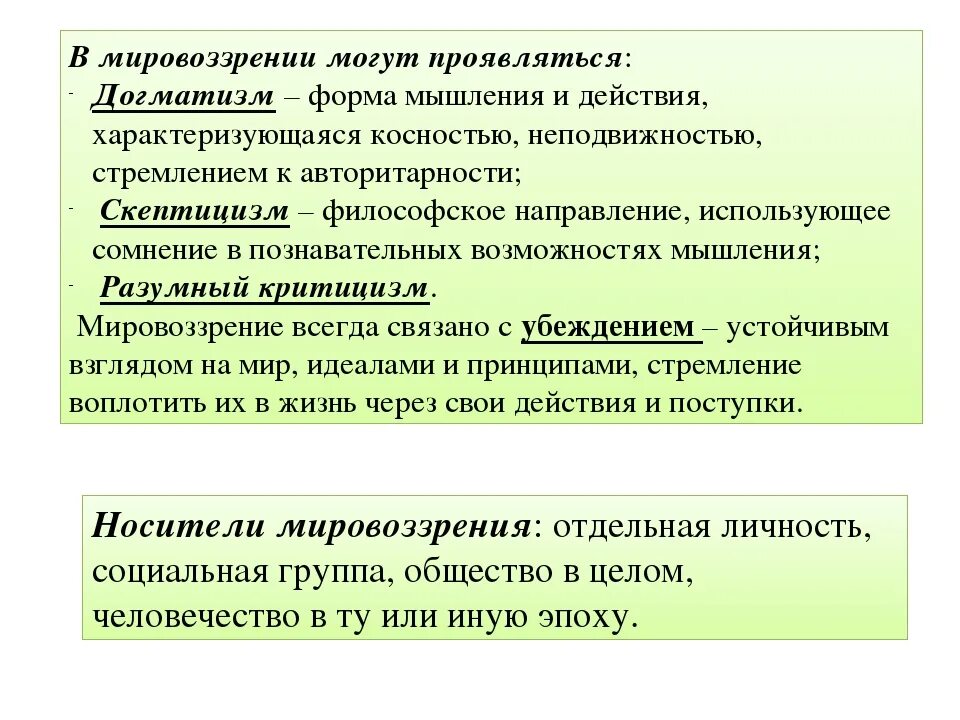 В мировоззрении могут проявляться:
- Догматизм – форма мышления и действия, характеризующаяся косностью, неподвижностью, стремлением к авторитарности;
- Скептицизм – философское направление, использующее сомнение в познавательных возможностях мышления;
- Разумный критицизм.

Мировоззрение всегда связано с убеждением – устойчивым взглядом на мир, идеалами и принципами, стремление воплотить их в жизнь через свои действия и поступки.

Носители мировоззрения: отдельная личность, социальная группа, общество в целом, человечество в ту или иную эпоху.